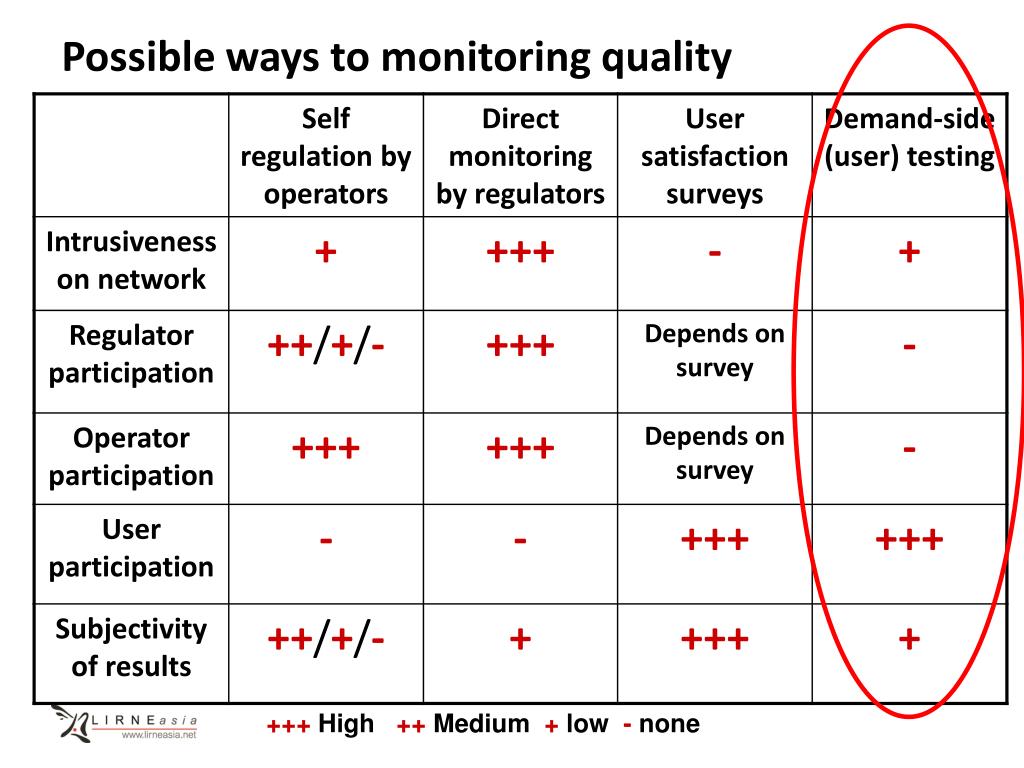 Possible ways to monitoring quality

| | Self regulation by operators | Direct monitoring by regulators | User satisfaction surveys | Demand-side (user) testing |
|---|---|---|---|---|
| Intrusiveness on network | + | +++ | - | + |
| Regulator participation | ++/+/- | +++ | Depends on survey | - |
| Operator participation | +++ | +++ | Depends on survey | - |
| User participation | - | - | +++ | +++ |
| Subjectivity of results | ++/+/- | + | +++ | + |

LIRNEasia
www.lirneasia.net

+++ High ++ Medium + low - none